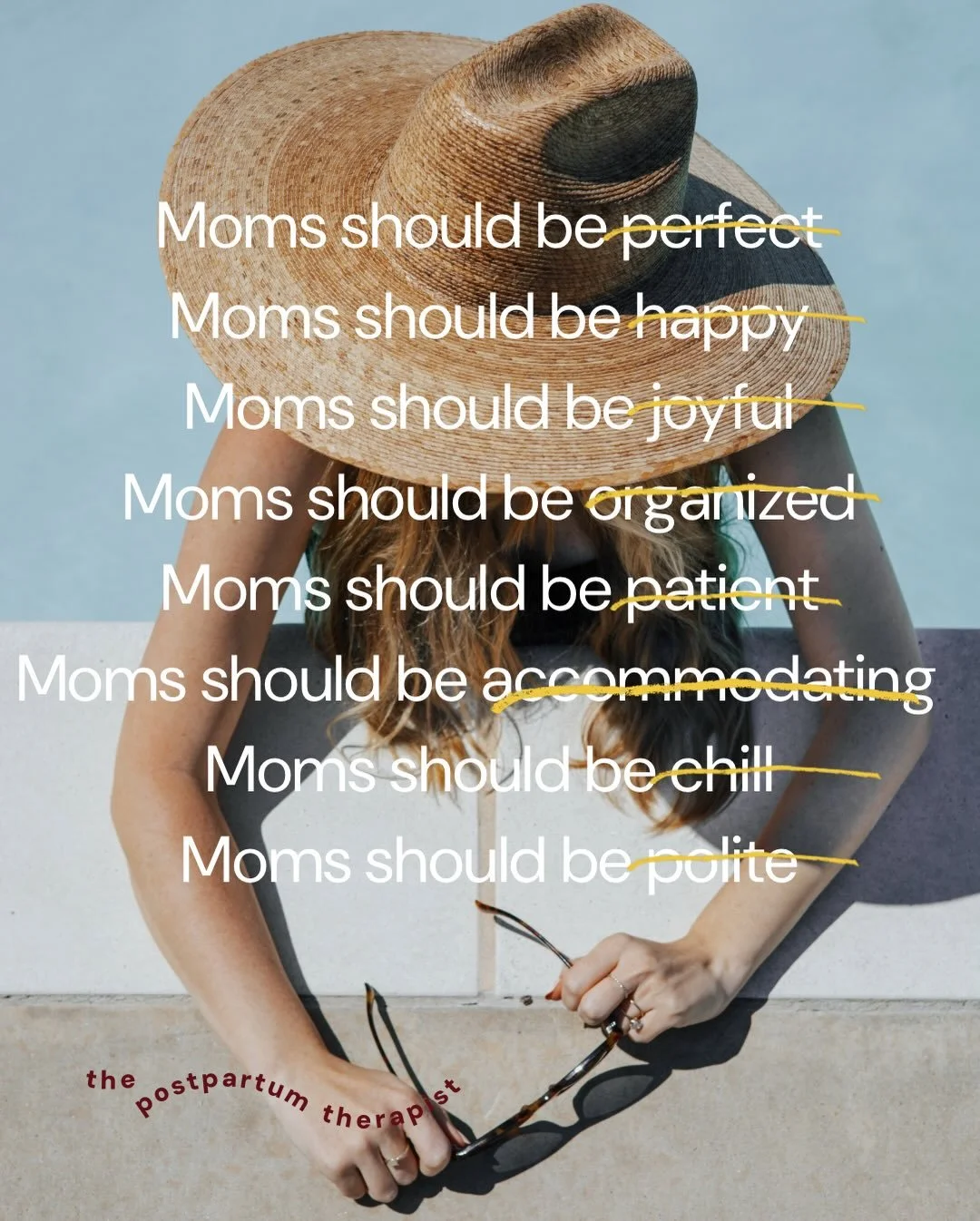 Moms should be perfect
Moms should be happy
Moms should be joyful
Moms should be organized
Moms should be patient
Moms should be accommodating
Moms should be chill
Moms should be polite

the postpartum therapist